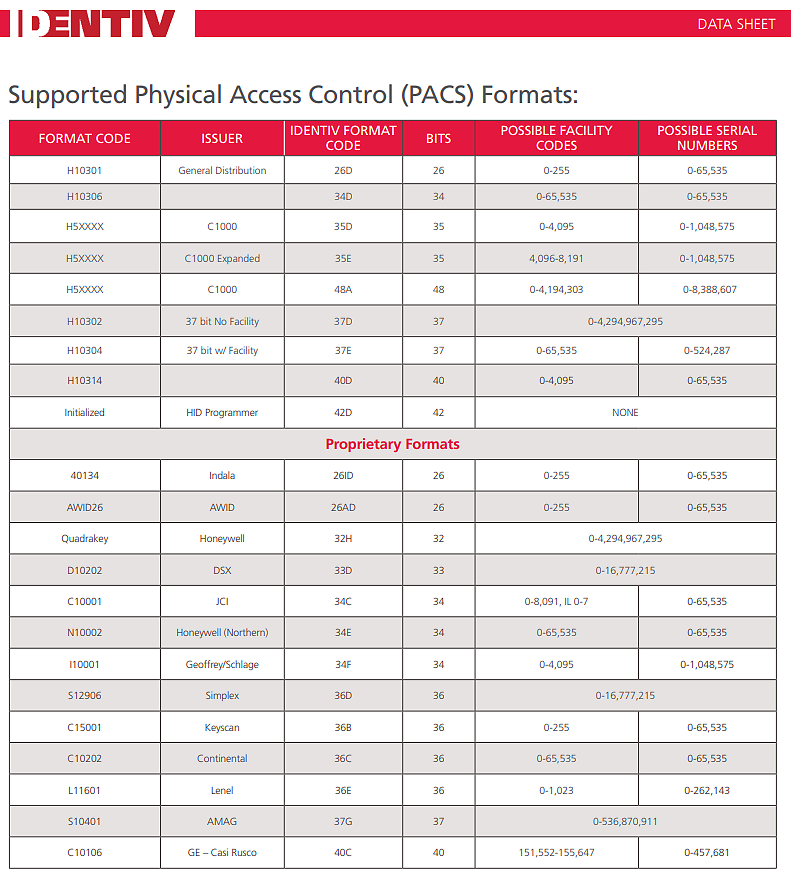 IDENTIV

DATA SHEET

Supported Physical Access Control (PACS) Formats:

| FORMAT CODE | ISSUER | IDENTIV FORMAT CODE | BITS | POSSIBLE FACILITY CODES | POSSIBLE SERIAL NUMBERS |
|---|---|---|---|---|---|
| H10301 | General Distribution | 26D | 26 | 0-255 | 0-65,535 |
| H10306 | | 34D | 34 | 0-65,535 | 0-65,535 |
| H5XXXX | C1000 | 35D | 35 | 0-4,095 | 0-1,048,575 |
| H5XXXX | C1000 Expanded | 35E | 35 | 4,096-8,191 | 0-1,048,575 |
| H5XXXX | C1000 | 48A | 48 | 0-4,194,303 | 0-8,388,607 |
| H10302 | 37 bit No Facility | 37D | 37 | 0-4,294,967,295 | |
| H10304 | 37 bit w/ Facility | 37E | 37 | 0-65,535 | 0-524,287 |
| H10314 | | 40D | 40 | 0-4,095 | 0-65,535 |
| Initialized | HID Programmer | 42D | 42 | NONE | |
| Proprietary Formats | | | | | |
| 40134 | Indala | 26ID | 26 | 0-255 | 0-65,535 |
| AWID26 | AWID | 26AD | 26 | 0-255 | 0-65,535 |
| Quadrakey | Honeywell | 32H | 32 | 0-4,294,967,295 | |
| D10202 | DSX | 33D | 33 | 0-16,777,215 | |
| C10001 | JCI | 34C | 34 | 0-8,091, IL 0-7 | 0-65,535 |
| N10002 | Honeywell (Northern) | 34E | 34 | 0-65,535 | 0-65,535 |
| I10001 | Geoffrey/Schlage | 34F | 34 | 0-4,095 | 0-1,048,575 |
| S12906 | Simplex | 36D | 36 | 0-16,777,215 | |
| C15001 | Keyscan | 36B | 36 | 0-255 | 0-65,535 |
| C10202 | Continental | 36C | 36 | 0-65,535 | 0-65,535 |
| L11601 | Lenel | 36E | 36 | 0-1,023 | 0-262,143 |
| S10401 | AMAG | 37G | 37 | 0-536,870,911 | |
| C10106 | GE – Casi Rusco | 40C | 40 | 151,552-155,647 | 0-457,681 |